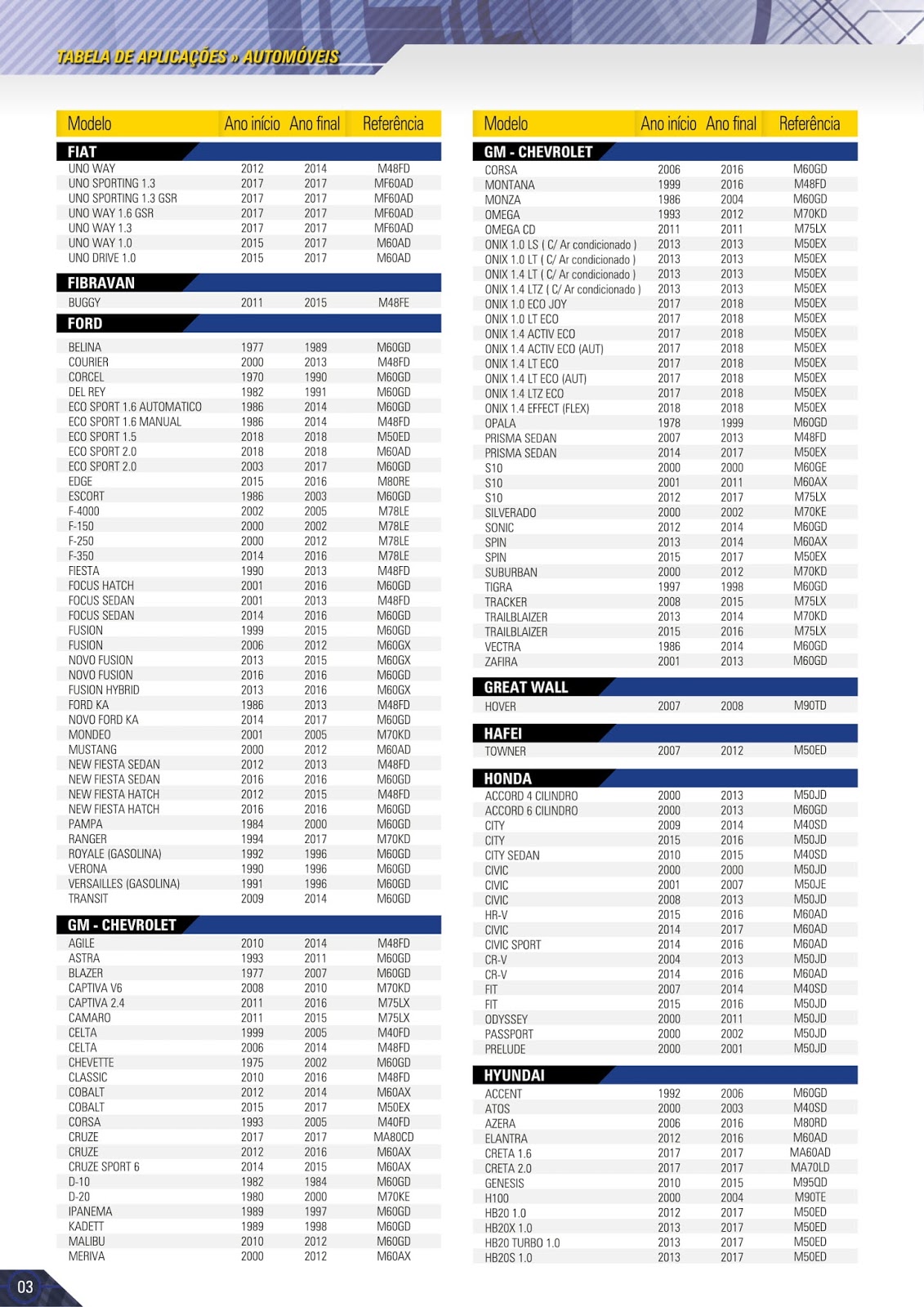 TABELA DE APLICAÇÕES » AUTOMÓVEIS

| Modelo | Ano início | Ano final | Referência |
|---|---|---|---|
| **FIAT** | | | |
| UNO WAY | 2012 | 2014 | M48FD |
| UNO SPORTING 1.3 | 2017 | 2017 | MF60AD |
| UNO SPORTING 1.3 GSR | 2017 | 2017 | MF60AD |
| UNO WAY 1.6 GSR | 2017 | 2017 | MF60AD |
| UNO WAY 1.3 | 2017 | 2017 | MF60AD |
| UNO WAY 1.0 | 2015 | 2017 | M60AD |
| UNO DRIVE 1.0 | 2015 | 2017 | M60AD |
| **FIBRAVAN** | | | |
| BUGGY | 2011 | 2015 | M48FE |
| **FORD** | | | |
| BELINA | 1977 | 1989 | M60GD |
| COURIER | 2000 | 2013 | M48FD |
| CORCEL | 1970 | 1990 | M60GD |
| DEL REY | 1982 | 1991 | M60GD |
| ECO SPORT 1.6 AUTOMATICO | 1986 | 2014 | M60GD |
| ECO SPORT 1.6 MANUAL | 1986 | 2014 | M48FD |
| ECO SPORT 1.5 | 2018 | 2018 | M50ED |
| ECO SPORT 2.0 | 2018 | 2018 | M60AD |
| ECO SPORT 2.0 | 2003 | 2017 | M60GD |
| EDGE | 2015 | 2016 | M80RE |
| ESCORT | 1986 | 2003 | M60GD |
| F-4000 | 2002 | 2005 | M78LE |
| F-150 | 2000 | 2002 | M78LE |
| F-250 | 2000 | 2012 | M78LE |
| F-350 | 2014 | 2016 | M78LE |
| FIESTA | 1990 | 2013 | M48FD |
| FOCUS HATCH | 2001 | 2016 | M60GD |
| FOCUS SEDAN | 2001 | 2013 | M48FD |
| FOCUS SEDAN | 2014 | 2016 | M60GD |
| FUSION | 1999 | 2015 | M60GD |
| FUSION | 2006 | 2012 | M60GX |
| NOVO FUSION | 2013 | 2015 | M60GX |
| NOVO FUSION | 2016 | 2016 | M60GD |
| FUSION HYBRID | 2013 | 2016 | M60GX |
| FORD KA | 1986 | 2013 | M48FD |
| NOVO FORD KA | 2014 | 2017 | M60GD |
| MONDEO | 2001 | 2005 | M70KD |
| MUSTANG | 2000 | 2012 | M60AD |
| NEW FIESTA SEDAN | 2012 | 2013 | M48FD |
| NEW FIESTA SEDAN | 2016 | 2016 | M60GD |
| NEW FIESTA HATCH | 2012 | 2015 | M48FD |
| NEW FIESTA HATCH | 2016 | 2016 | M60GD |
| PAMPA | 1984 | 2000 | M60GD |
| RANGER | 1994 | 2017 | M70KD |
| ROYALE (GASOLINA) | 1992 | 1996 | M60GD |
| VERONA | 1990 | 1996 | M60GD |
| VERSAILLES (GASOLINA) | 1991 | 1996 | M60GD |
| TRANSIT | 2009 | 2014 | M60GD |
| **GM - CHEVROLET** | | | |
| AGILE | 2010 | 2014 | M48FD |
| ASTRA | 1993 | 2011 | M60GD |
| BLAZER | 1977 | 2007 | M60GD |
| CAPTIVA V6 | 2008 | 2010 | M70KD |
| CAPTIVA 2.4 | 2011 | 2016 | M75LX |
| CAMARO | 2011 | 2015 | M75LX |
| CELTA | 1999 | 2005 | M40FD |
| CELTA | 2006 | 2014 | M48FD |
| CHEVETTE | 1975 | 2002 | M60GD |
| CLASSIC | 2010 | 2016 | M48FD |
| COBALT | 2012 | 2014 | M60AX |
| COBALT | 2015 | 2017 | M50EX |
| CORSA | 1993 | 2005 | M40FD |
| CRUZE | 2017 | 2017 | MA80CD |
| CRUZE | 2012 | 2016 | M60AX |
| CRUZE SPORT 6 | 2014 | 2015 | M60AX |
| D-10 | 1982 | 1984 | M60GD |
| D-20 | 1980 | 2000 | M70KE |
| IPANEMA | 1989 | 1997 | M60GD |
| KADETT | 1989 | 1998 | M60GD |
| MALIBU | 2010 | 2012 | M60GD |
| MERIVA | 2000 | 2012 | M60AX |

| Modelo | Ano início | Ano final | Referência |
|---|---|---|---|
| **GM - CHEVROLET** | | | |
| CORSA | 2006 | 2016 | M60GD |
| MONTANA | 1999 | 2016 | M48FD |
| MONZA | 1986 | 2004 | M60GD |
| OMEGA | 1993 | 2012 | M70KD |
| OMEGA CD | 2011 | 2011 | M75LX |
| ONIX 1.0 LS ( C/ Ar condicionado ) | 2013 | 2013 | M50EX |
| ONIX 1.0 LT ( C/ Ar condicionado ) | 2013 | 2013 | M50EX |
| ONIX 1.4 LT ( C/ Ar condicionado ) | 2013 | 2013 | M50EX |
| ONIX 1.4 LTZ ( C/ Ar condicionado ) | 2013 | 2013 | M50EX |
| ONIX 1.0 ECO JOY | 2017 | 2018 | M50EX |
| ONIX 1.0 LT ECO | 2017 | 2018 | M50EX |
| ONIX 1.4 ACTIV ECO | 2017 | 2018 | M50EX |
| ONIX 1.4 ACTIV ECO (AUT) | 2017 | 2018 | M50EX |
| ONIX 1.4 LT ECO | 2017 | 2018 | M50EX |
| ONIX 1.4 LT ECO (AUT) | 2017 | 2018 | M50EX |
| ONIX 1.4 LTZ ECO | 2017 | 2018 | M50EX |
| ONIX 1.4 EFFECT (FLEX) | 2018 | 2018 | M50EX |
| OPALA | 1978 | 1999 | M60GD |
| PRISMA SEDAN | 2007 | 2013 | M48FD |
| PRISMA SEDAN | 2014 | 2017 | M50EX |
| S10 | 2000 | 2000 | M60GE |
| S10 | 2001 | 2011 | M60AX |
| S10 | 2012 | 2017 | M75LX |
| SILVERADO | 2000 | 2002 | M70KE |
| SONIC | 2012 | 2014 | M60GD |
| SPIN | 2013 | 2014 | M60AX |
| SPIN | 2015 | 2017 | M50EX |
| SUBURBAN | 2000 | 2012 | M70KD |
| TIGRA | 1997 | 1998 | M60GD |
| TRACKER | 2008 | 2015 | M75LX |
| TRAILBLAIZER | 2013 | 2014 | M70KD |
| TRAILBLAIZER | 2015 | 2016 | M75LX |
| VECTRA | 1986 | 2014 | M60GD |
| ZAFIRA | 2001 | 2013 | M60GD |
| **GREAT WALL** | | | |
| HOVER | 2007 | 2008 | M90TD |
| **HAFEI** | | | |
| TOWNER | 2007 | 2012 | M50ED |
| **HONDA** | | | |
| ACCORD 4 CILINDRO | 2000 | 2013 | M50JD |
| ACCORD 6 CILINDRO | 2000 | 2013 | M60GD |
| CITY | 2009 | 2014 | M40SD |
| CITY | 2015 | 2016 | M50JD |
| CITY SEDAN | 2010 | 2015 | M40SD |
| CIVIC | 2000 | 2000 | M50JD |
| CIVIC | 2001 | 2007 | M50JE |
| CIVIC | 2008 | 2013 | M50JD |
| HR-V | 2015 | 2016 | M60AD |
| CIVIC | 2014 | 2017 | M60AD |
| CIVIC SPORT | 2014 | 2016 | M60AD |
| CR-V | 2004 | 2013 | M50JD |
| CR-V | 2014 | 2016 | M60AD |
| FIT | 2007 | 2014 | M40SD |
| FIT | 2015 | 2016 | M50JD |
| ODYSSEY | 2000 | 2011 | M50JD |
| PASSPORT | 2000 | 2002 | M50JD |
| PRELUDE | 2000 | 2001 | M50JD |
| **HYUNDAI** | | | |
| ACCENT | 1992 | 2006 | M60GD |
| ATOS | 2000 | 2003 | M40SD |
| AZERA | 2006 | 2016 | M80RD |
| ELANTRA | 2012 | 2016 | M60AD |
| CRETA 1.6 | 2017 | 2017 | MA60AD |
| CRETA 2.0 | 2017 | 2017 | MA70LD |
| GENESIS | 2010 | 2015 | M95QD |
| H100 | 2000 | 2004 | M90TE |
| HB20 1.0 | 2012 | 2017 | M50ED |
| HB20X 1.0 | 2013 | 2017 | M50ED |
| HB20 TURBO 1.0 | 2013 | 2017 | M50ED |
| HB20S 1.0 | 2013 | 2017 | M50ED |

03